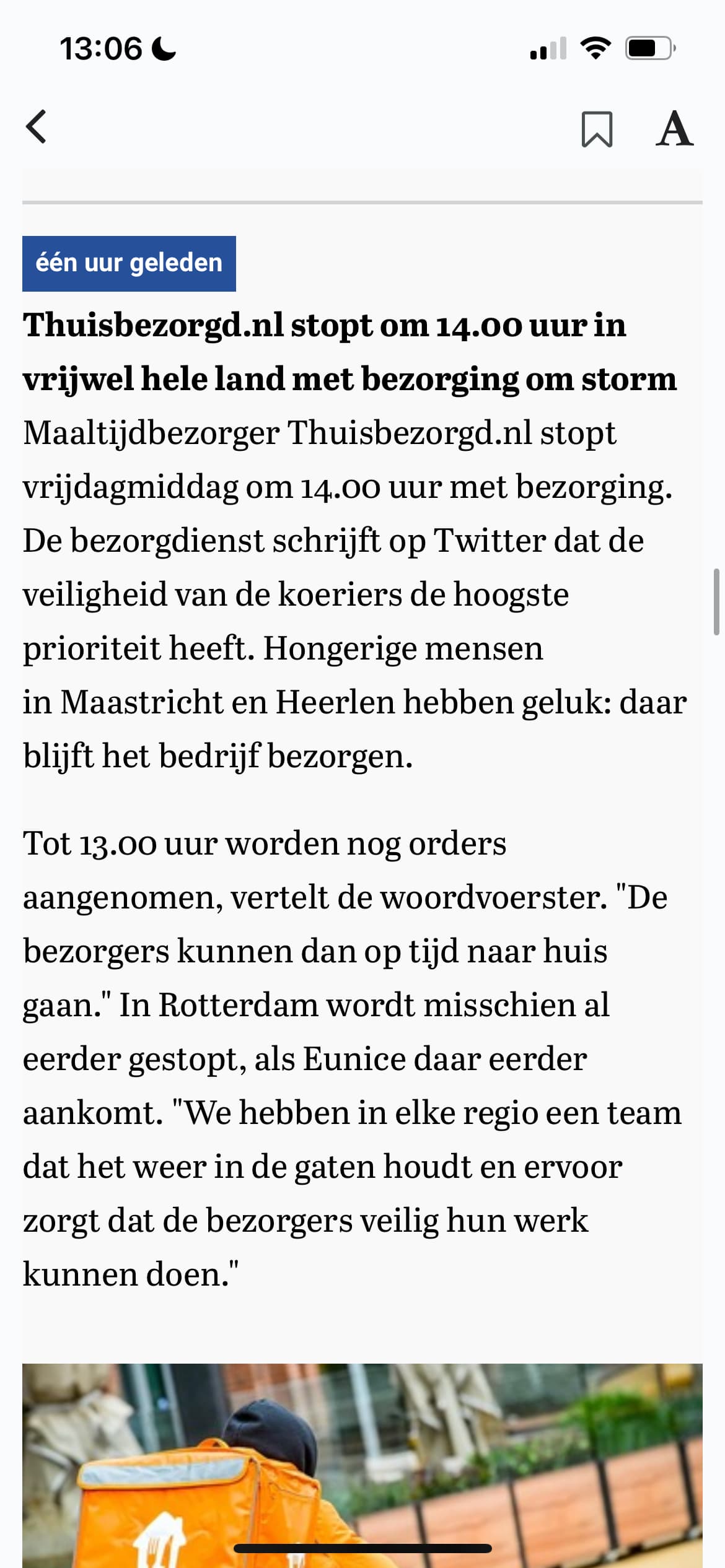 13:06

A

één uur geleden

Thuisbezorgd.nl stopt om 14.00 uur in vrijwel hele land met bezorging om storm

Maaltijdbezorger Thuisbezorgd.nl stopt vrijdagmiddag om 14.00 uur met bezorging. De bezorgdienst schrijft op Twitter dat de veiligheid van de koeriers de hoogste prioriteit heeft. Hongerige mensen in Maastricht en Heerlen hebben geluk: daar blijft het bedrijf bezorgen.

Tot 13.00 uur worden nog orders aangenomen, vertelt de woordvoerster. "De bezorgers kunnen dan op tijd naar huis gaan." In Rotterdam wordt misschien al eerder gestopt, als Eunice daar eerder aankomt. "We hebben in elke regio een team dat het weer in de gaten houdt en ervoor zorgt dat de bezorgers veilig hun werk kunnen doen."